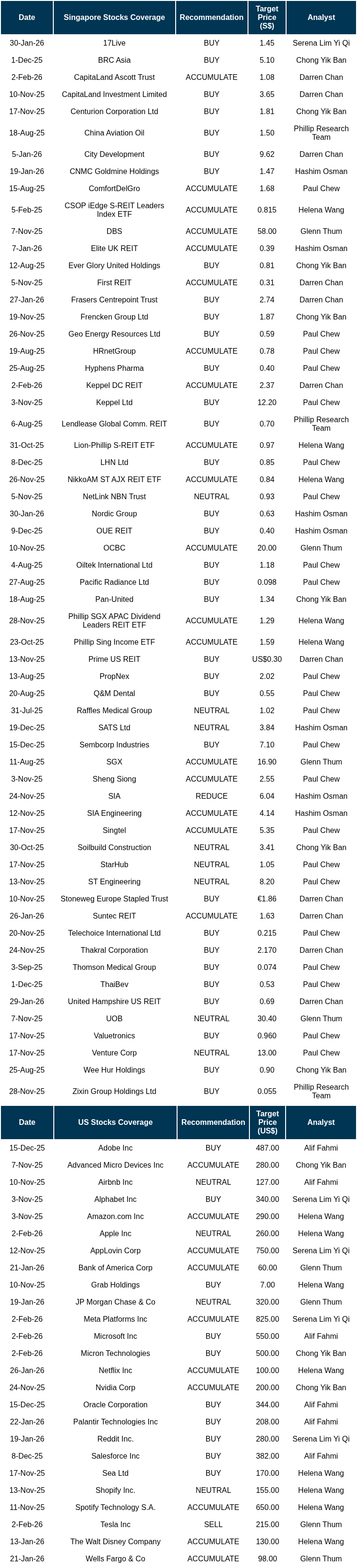 | Date | Singapore Stocks Coverage | Recommendation | Target Price (S$) | Analyst |
|---|---|---|---|---|
| 30-Jan-26 | 17Live | BUY | 1.45 | Serena Lim Yi Qi |
| 1-Dec-25 | BRC Asia | BUY | 5.10 | Chong Yik Ban |
| 2-Feb-26 | CapitaLand Ascott Trust | ACCUMULATE | 1.08 | Darren Chan |
| 10-Nov-25 | CapitaLand Investment Limited | BUY | 3.65 | Darren Chan |
| 17-Nov-25 | Centurion Corporation Ltd | BUY | 1.81 | Chong Yik Ban |
| 18-Aug-25 | China Aviation Oil | BUY | 1.50 | Phillip Research Team |
| 5-Jan-26 | City Development | BUY | 9.62 | Darren Chan |
| 19-Jan-26 | CNMC Goldmine Holdings | BUY | 1.47 | Hashim Osman |
| 15-Aug-25 | ComfortDelGro | ACCUMULATE | 1.68 | Paul Chew |
| 5-Feb-25 | CSOP iEdge S-REIT Leaders Index ETF | ACCUMULATE | 0.815 | Helena Wang |
| 7-Nov-25 | DBS | ACCUMULATE | 58.00 | Glenn Thum |
| 7-Jan-26 | Elite UK REIT | ACCUMULATE | 0.39 | Hashim Osman |
| 12-Aug-25 | Ever Glory United Holdings | BUY | 0.81 | Chong Yik Ban |
| 5-Nov-25 | First REIT | ACCUMULATE | 0.31 | Darren Chan |
| 27-Jan-26 | Frasers Centrepoint Trust | BUY | 2.74 | Darren Chan |
| 19-Nov-25 | Frencken Group Ltd | BUY | 1.87 | Chong Yik Ban |
| 26-Nov-25 | Geo Energy Resources Ltd | BUY | 0.59 | Paul Chew |
| 19-Aug-25 | HRnetGroup | ACCUMULATE | 0.78 | Paul Chew |
| 25-Aug-25 | Hyphens Pharma | BUY | 0.40 | Paul Chew |
| 2-Feb-26 | Keppel DC REIT | ACCUMULATE | 2.37 | Darren Chan |
| 3-Nov-25 | Keppel Ltd | BUY | 12.20 | Paul Chew |
| 6-Aug-25 | Lendlease Global Comm. REIT | BUY | 0.70 | Phillip Research Team |
| 31-Oct-25 | Lion-Phillip S-REIT ETF | ACCUMULATE | 0.97 | Helena Wang |
| 8-Dec-25 | LHN Ltd | BUY | 0.85 | Paul Chew |
| 26-Nov-25 | NikkoAM ST AJX REIT ETF | ACCUMULATE | 0.84 | Helena Wang |
| 5-Nov-25 | NetLink NBN Trust | NEUTRAL | 0.93 | Paul Chew |
| 30-Jan-26 | Nordic Group | BUY | 0.63 | Hashim Osman |
| 9-Dec-25 | OUE REIT | BUY | 0.40 | Hashim Osman |
| 10-Nov-25 | OCBC | ACCUMULATE | 20.00 | Glenn Thum |
| 4-Aug-25 | Oiltek International Ltd | BUY | 1.18 | Paul Chew |
| 27-Aug-25 | Pacific Radiance Ltd | BUY | 0.098 | Paul Chew |
| 18-Aug-25 | Pan-United | BUY | 1.34 | Chong Yik Ban |
| 28-Nov-25 | Phillip SGX APAC Dividend Leaders REIT ETF | ACCUMULATE | 1.29 | Helena Wang |
| 23-Oct-25 | Phillip Sing Income ETF | ACCUMULATE | 1.59 | Helena Wang |
| 13-Nov-25 | Prime US REIT | BUY | US$0.30 | Darren Chan |
| 13-Aug-25 | PropNex | BUY | 2.02 | Paul Chew |
| 20-Aug-25 | Q&M Dental | BUY | 0.55 | Paul Chew |
| 31-Jul-25 | Raffles Medical Group | NEUTRAL | 1.02 | Paul Chew |
| 19-Dec-25 | SATS Ltd | NEUTRAL | 3.84 | Hashim Osman |
| 15-Dec-25 | Sembcorp Industries | BUY | 7.10 | Paul Chew |
| 11-Aug-25 | SGX | ACCUMULATE | 16.90 | Glenn Thum |
| 3-Nov-25 | Sheng Siong | ACCUMULATE | 2.55 | Paul Chew |
| 24-Nov-25 | SIA | REDUCE | 6.04 | Hashim Osman |
| 12-Nov-25 | SIA Engineering | ACCUMULATE | 4.14 | Hashim Osman |
| 17-Nov-25 | Singtel | ACCUMULATE | 5.35 | Paul Chew |
| 30-Oct-25 | Soilbuild Construction | NEUTRAL | 3.41 | Chong Yik Ban |
| 17-Nov-25 | StarHub | NEUTRAL | 1.05 | Paul Chew |
| 13-Nov-25 | ST Engineering | NEUTRAL | 8.20 | Paul Chew |
| 10-Nov-25 | Stoneweg Europe Stapled Trust | BUY | €1.86 | Darren Chan |
| 26-Jan-26 | Suntec REIT | ACCUMULATE | 1.63 | Darren Chan |
| 20-Nov-25 | Telechoice International Ltd | BUY | 0.215 | Paul Chew |
| 24-Nov-25 | Thakral Corporation | BUY | 2.170 | Darren Chan |
| 3-Sep-25 | Thomson Medical Group | BUY | 0.074 | Paul Chew |
| 1-Dec-25 | ThaiBev | BUY | 0.53 | Paul Chew |
| 29-Jan-26 | United Hampshire US REIT | BUY | 0.69 | Darren Chan |
| 7-Nov-25 | UOB | NEUTRAL | 30.40 | Glenn Thum |
| 17-Nov-25 | Valuetronics | BUY | 0.960 | Paul Chew |
| 17-Nov-25 | Venture Corp | NEUTRAL | 13.00 | Paul Chew |
| 25-Aug-25 | Wee Hur Holdings | BUY | 0.90 | Chong Yik Ban |
| 28-Nov-25 | Zixin Group Holdings Ltd | BUY | 0.055 | Phillip Research Team |

| Date | US Stocks Coverage | Recommendation | Target Price (US$) | Analyst |
|---|---|---|---|---|
| 15-Dec-25 | Adobe Inc | BUY | 487.00 | Alif Fahmi |
| 7-Nov-25 | Advanced Micro Devices Inc | ACCUMULATE | 280.00 | Chong Yik Ban |
| 10-Nov-25 | Airbnb Inc | NEUTRAL | 127.00 | Alif Fahmi |
| 3-Nov-25 | Alphabet Inc | BUY | 340.00 | Serena Lim Yi Qi |
| 3-Nov-25 | Amazon.com Inc | ACCUMULATE | 290.00 | Helena Wang |
| 2-Feb-26 | Apple Inc | NEUTRAL | 260.00 | Helena Wang |
| 12-Nov-25 | AppLovin Corp | ACCUMULATE | 750.00 | Serena Lim Yi Qi |
| 21-Jan-26 | Bank of America Corp | ACCUMULATE | 60.00 | Glenn Thum |
| 10-Nov-25 | Grab Holdings | BUY | 7.00 | Helena Wang |
| 19-Jan-26 | JP Morgan Chase & Co | NEUTRAL | 320.00 | Glenn Thum |
| 2-Feb-26 | Meta Platforms Inc | ACCUMULATE | 825.00 | Serena Lim Yi Qi |
| 2-Feb-26 | Microsoft Inc | BUY | 550.00 | Alif Fahmi |
| 2-Feb-26 | Micron Technologies | BUY | 500.00 | Chong Yik Ban |
| 26-Jan-26 | Netflix Inc | ACCUMULATE | 100.00 | Helena Wang |
| 24-Nov-25 | Nvidia Corp | ACCUMULATE | 200.00 | Chong Yik Ban |
| 15-Dec-25 | Oracle Corporation | BUY | 344.00 | Alif Fahmi |
| 22-Jan-26 | Palantir Technologies Inc | BUY | 208.00 | Alif Fahmi |
| 19-Jan-26 | Reddit Inc. | BUY | 280.00 | Serena Lim Yi Qi |
| 8-Dec-25 | Salesforce Inc | BUY | 382.00 | Alif Fahmi |
| 17-Nov-25 | Sea Ltd | BUY | 170.00 | Helena Wang |
| 13-Nov-25 | Shopify Inc. | NEUTRAL | 155.00 | Helena Wang |
| 11-Nov-25 | Spotify Technology S.A. | ACCUMULATE | 650.00 | Helena Wang |
| 2-Feb-26 | Tesla Inc | SELL | 215.00 | Glenn Thum |
| 13-Jan-26 | The Walt Disney Company | ACCUMULATE | 130.00 | Helena Wang |
| 21-Jan-26 | Wells Fargo & Co | ACCUMULATE | 98.00 | Glenn Thum |